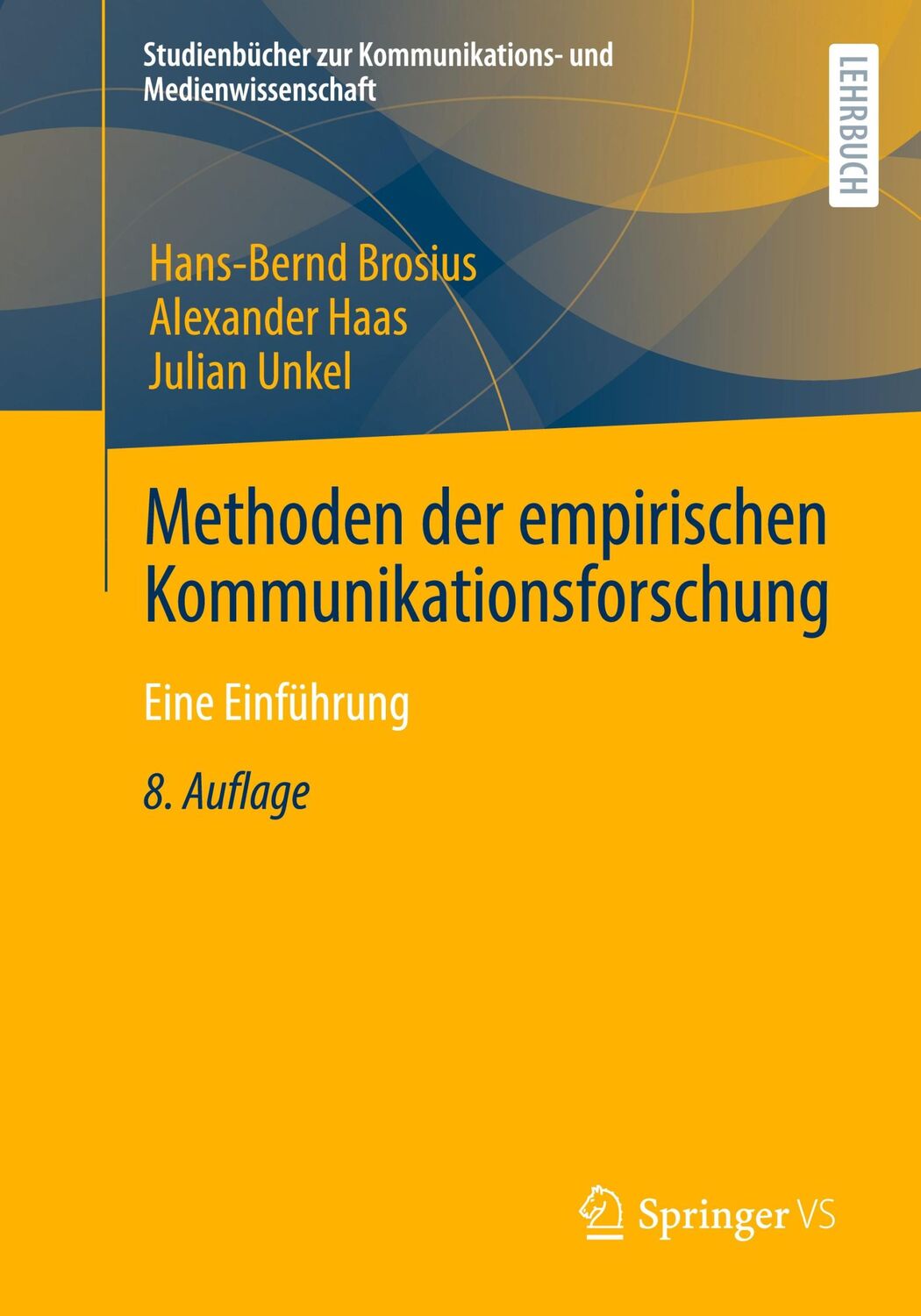 Studienbücher zur Kommunikations- und Medienwissenschaft

LEHRBUCH

Hans-Bernd Brosius
Alexander Haas
Julian Unkel

Methoden der empirischen Kommunikationsforschung

Eine Einführung

8. Auflage

Springer VS